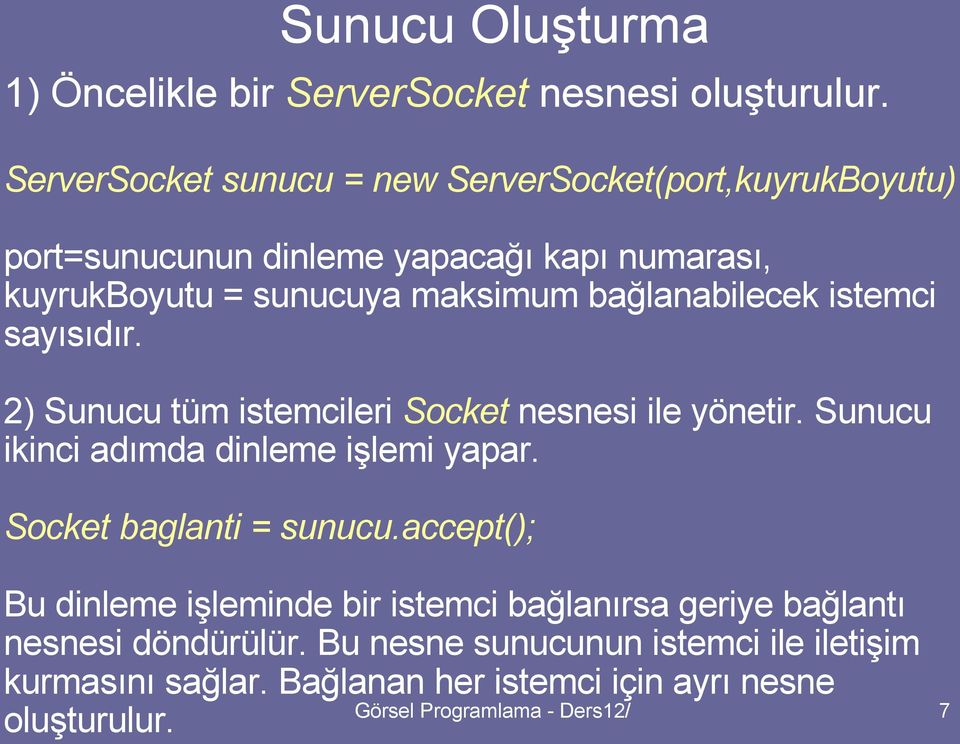 Sunucu Oluşturma

1) Öncelikle bir ServerSocket nesnesi oluşturulur.

ServerSocket sunucu = new ServerSocket(port,kuyrukBoyutu)

port=sunucunun dinleme yapacağı kapı numarası, kuyrukBoyutu = sunucuya maksimum bağlanabilecek istemci sayısıdır.

2) Sunucu tüm istemcileri Socket nesnesi ile yönetir. Sunucu ikinci adımda dinleme işlemi yapar.

Socket baglanti = sunucu.accept();

Bu dinleme işleminde bir istemci bağlanırsa geriye bağlantı nesnesi döndürülür. Bu nesne sunucunun istemci ile iletişim kurmasını sağlar. Bağlanan her istemci için ayrı nesne oluşturulur.

Görsel Programlama - Ders12/

7